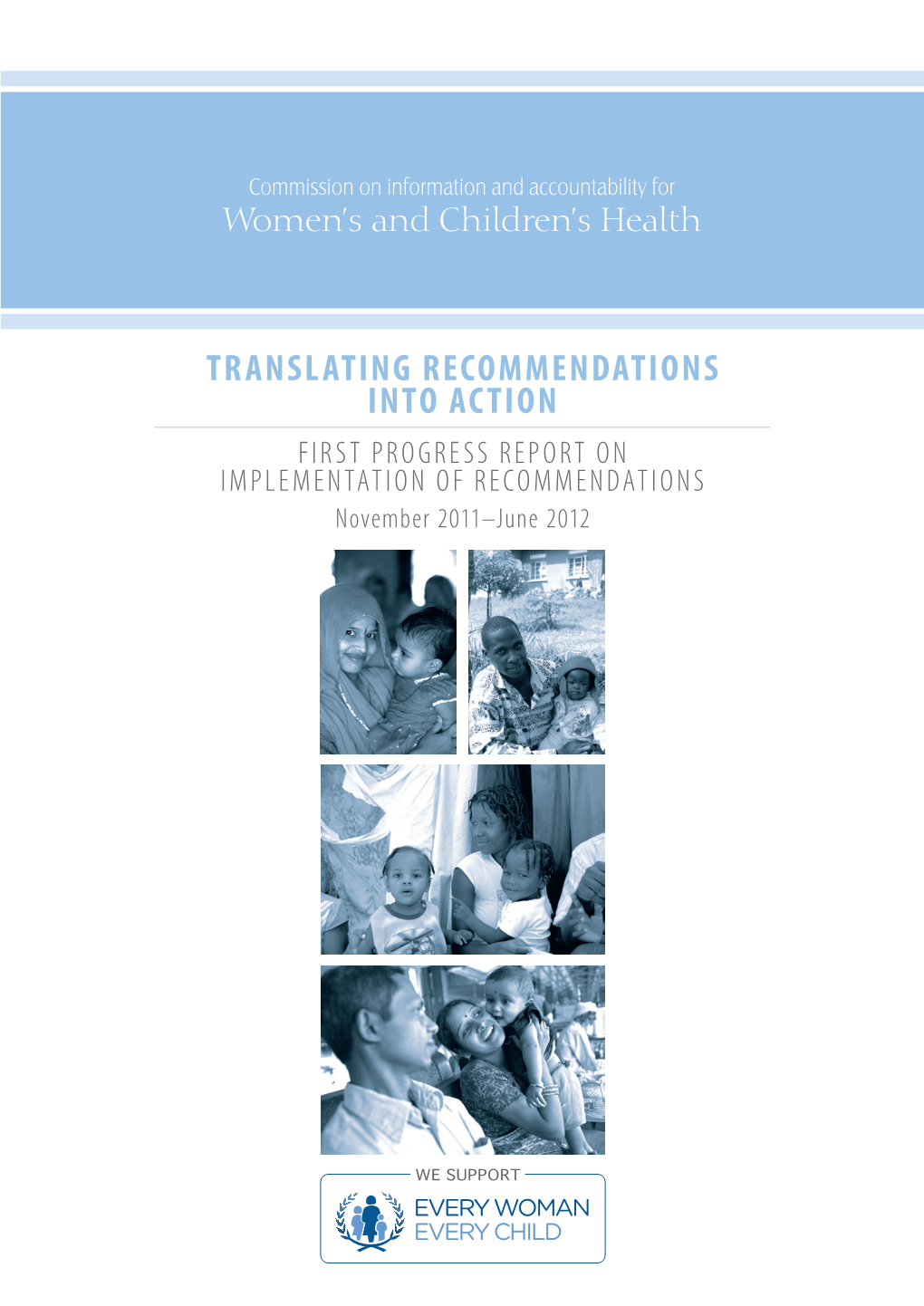 Commission on information and accountability for
Women's and Children's Health

TRANSLATING RECOMMENDATIONS INTO ACTION

FIRST PROGRESS REPORT ON IMPLEMENTATION OF RECOMMENDATIONS
November 2011–June 2012

WE SUPPORT
EVERY WOMAN
EVERY CHILD